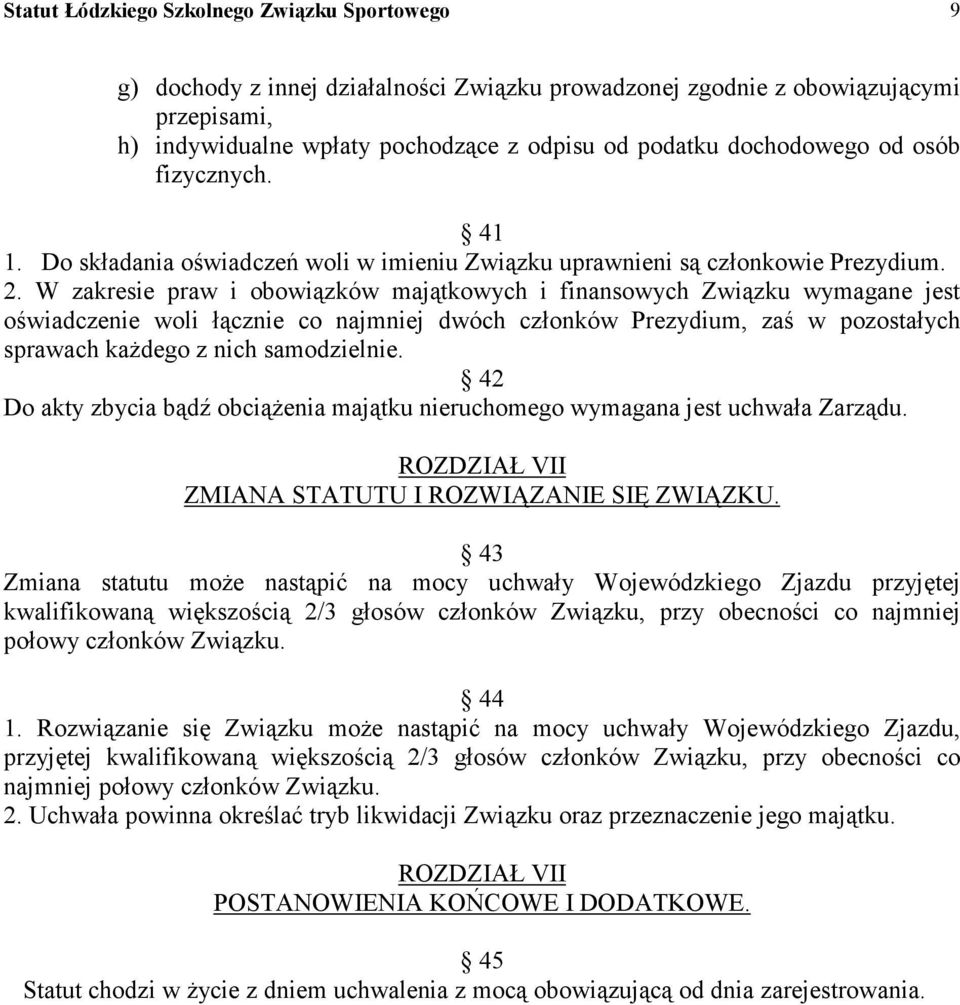 Statut Łódzkiego Szkolnego Związku Sportowego 9

g) dochody z innej działalności Związku prowadzonej zgodnie z obowiązującymi przepisami,
h) indywidualne wpłaty pochodzące z odpisu od podatku dochodowego od osób fizycznych.

§ 41
1. Do składania oświadczeń woli w imieniu Związku uprawnieni są członkowie Prezydium.
2. W zakresie praw i obowiązków majątkowych i finansowych Związku wymagane jest oświadczenie woli łącznie co najmniej dwóch członków Prezydium, zaś w pozostałych sprawach każdego z nich samodzielnie.

§ 42
Do akty zbycia bądź obciążenia majątku nieruchomego wymagana jest uchwała Zarządu.

ROZDZIAŁ VII
ZMIANA STATUTU I ROZWIĄZANIE SIĘ ZWIĄZKU.

§ 43
Zmiana statutu może nastąpić na mocy uchwały Wojewódzkiego Zjazdu przyjętej kwalifikowaną większością 2/3 głosów członków Związku, przy obecności co najmniej połowy członków Związku.

§ 44
1. Rozwiązanie się Związku może nastąpić na mocy uchwały Wojewódzkiego Zjazdu, przyjętej kwalifikowaną większością 2/3 głosów członków Związku, przy obecności co najmniej połowy członków Związku.
2. Uchwała powinna określać tryb likwidacji Związku oraz przeznaczenie jego majątku.

ROZDZIAŁ VII
POSTANOWIENIA KOŃCOWE I DODATKOWE.

§ 45
Statut chodzi w życie z dniem uchwalenia z mocą obowiązującą od dnia zarejestrowania.